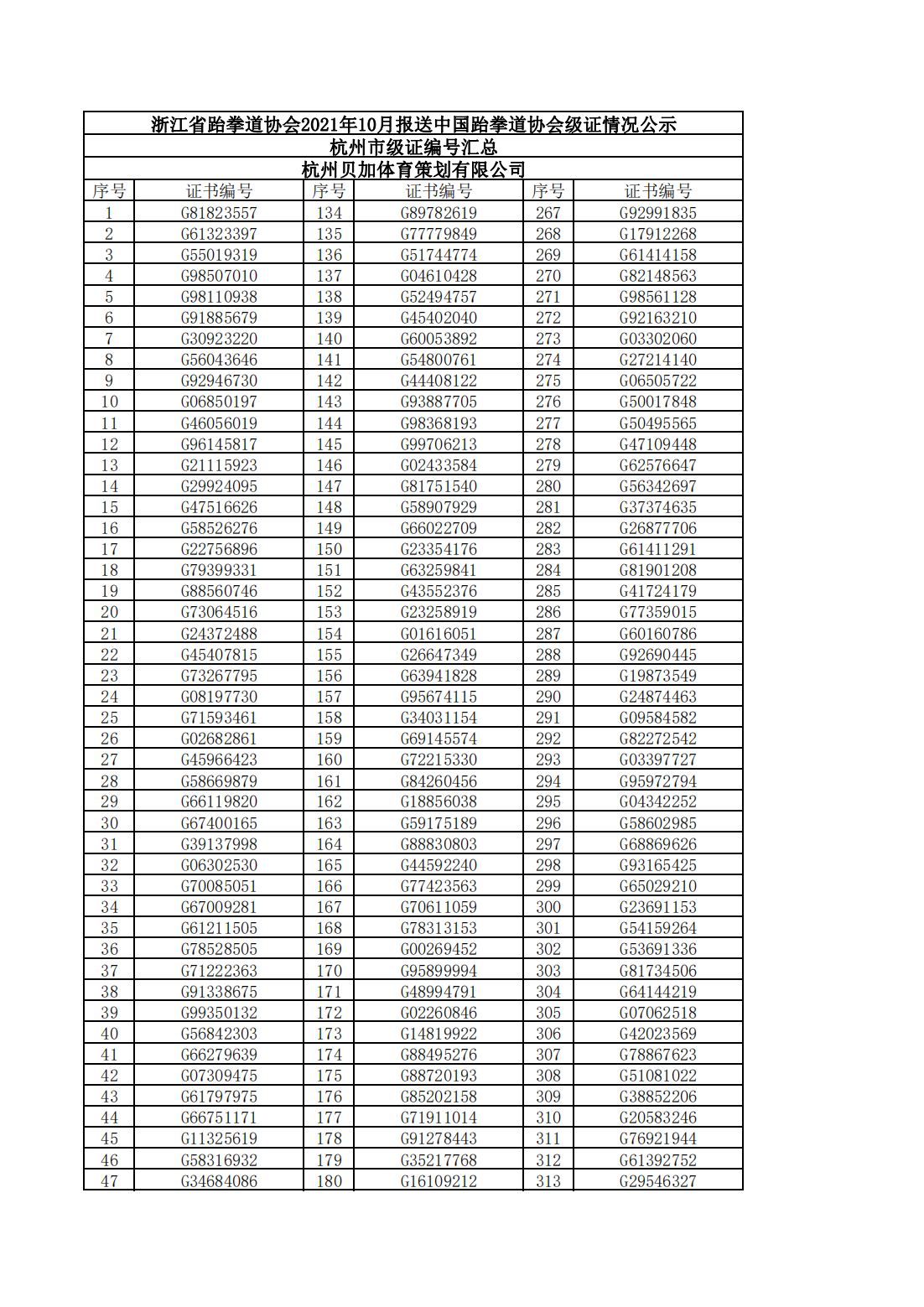 浙江省跆拳道协会2021年10月报送中国跆拳道协会级证情况公示
杭州市级证编号汇总
杭州贝加体育策划有限公司

| 序号 | 证书编号 | 序号 | 证书编号 | 序号 | 证书编号 |
|---|---|---|---|---|---|
| 1 | G81823557 | 134 | G89782619 | 267 | G92991835 |
| 2 | G61323397 | 135 | G77779849 | 268 | G17912268 |
| 3 | G55019319 | 136 | G51744774 | 269 | G61414158 |
| 4 | G98507010 | 137 | G04610428 | 270 | G82148563 |
| 5 | G98110938 | 138 | G52494757 | 271 | G98561128 |
| 6 | G91885679 | 139 | G45402040 | 272 | G92163210 |
| 7 | G30923220 | 140 | G60053892 | 273 | G03302060 |
| 8 | G56043646 | 141 | G54800761 | 274 | G27214140 |
| 9 | G92946730 | 142 | G44408122 | 275 | G06505722 |
| 10 | G06850197 | 143 | G93887705 | 276 | G50017848 |
| 11 | G46056019 | 144 | G98368193 | 277 | G50495565 |
| 12 | G96145817 | 145 | G99706213 | 278 | G47109448 |
| 13 | G21115923 | 146 | G02433584 | 279 | G62576647 |
| 14 | G29924095 | 147 | G81751540 | 280 | G56342697 |
| 15 | G47516626 | 148 | G58907929 | 281 | G37374635 |
| 16 | G58526276 | 149 | G66022709 | 282 | G26877706 |
| 17 | G22756896 | 150 | G23354176 | 283 | G61411291 |
| 18 | G79399331 | 151 | G63259841 | 284 | G81901208 |
| 19 | G88560746 | 152 | G43552376 | 285 | G41724179 |
| 20 | G73064516 | 153 | G23258919 | 286 | G77359015 |
| 21 | G24372488 | 154 | G01616051 | 287 | G60160786 |
| 22 | G45407815 | 155 | G26647349 | 288 | G92690445 |
| 23 | G73267795 | 156 | G63941828 | 289 | G19873549 |
| 24 | G08197730 | 157 | G95674115 | 290 | G24874463 |
| 25 | G71593461 | 158 | G34031154 | 291 | G09584582 |
| 26 | G02682861 | 159 | G69145574 | 292 | G82272542 |
| 27 | G45966423 | 160 | G72215330 | 293 | G03397727 |
| 28 | G58669879 | 161 | G84260456 | 294 | G95972794 |
| 29 | G66119820 | 162 | G18856038 | 295 | G04342252 |
| 30 | G67400165 | 163 | G59175189 | 296 | G58602985 |
| 31 | G39137998 | 164 | G88830803 | 297 | G68869626 |
| 32 | G06302530 | 165 | G44592240 | 298 | G93165425 |
| 33 | G70085051 | 166 | G77423563 | 299 | G65029210 |
| 34 | G67009281 | 167 | G70611059 | 300 | G23691153 |
| 35 | G61211505 | 168 | G78313153 | 301 | G54159264 |
| 36 | G78528505 | 169 | G00269452 | 302 | G53691336 |
| 37 | G71222363 | 170 | G95899994 | 303 | G81734506 |
| 38 | G91338675 | 171 | G48994791 | 304 | G64144219 |
| 39 | G99350132 | 172 | G02260846 | 305 | G07062518 |
| 40 | G56842303 | 173 | G14819922 | 306 | G42023569 |
| 41 | G66279639 | 174 | G88495276 | 307 | G78867623 |
| 42 | G07309475 | 175 | G88720193 | 308 | G51081022 |
| 43 | G61797975 | 176 | G85202158 | 309 | G38852206 |
| 44 | G66751171 | 177 | G71911014 | 310 | G20583246 |
| 45 | G11325619 | 178 | G91278443 | 311 | G76921944 |
| 46 | G58316932 | 179 | G35217768 | 312 | G61392752 |
| 47 | G34684086 | 180 | G16109212 | 313 | G29546327 |